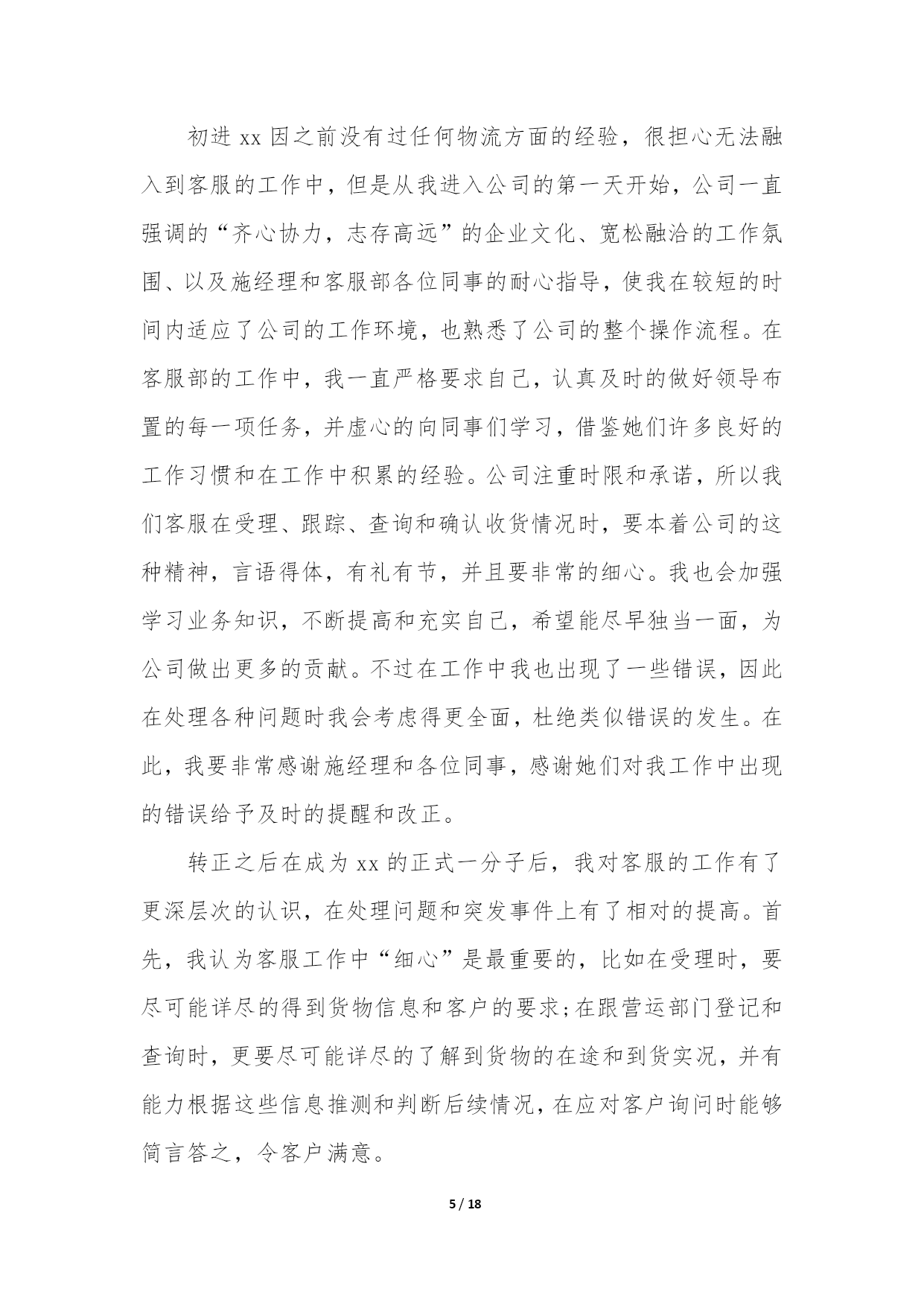 初进 xx 因之前没有过任何物流方面的经验，很担心无法融入到客服的工作中，但是从我进入公司的第一天开始，公司一直强调的“齐心协力，志存高远”的企业文化、宽松融洽的工作氛围、以及施经理和客服部各位同事的耐心指导，使我在较短的时间内适应了公司的工作环境，也熟悉了公司的整个操作流程。在客服部的工作中，我一直严格要求自己，认真及时的做好领导布置的每一项任务，并虚心的向同事们学习，借鉴她们许多良好的工作习惯和在工作中积累的经验。公司注重时限和承诺，所以我们客服在受理、跟踪、查询和确认收货情况时，要本着公司的这种精神，言语得体，有礼有节，并且要非常的细心。我也会加强学习业务知识，不断提高和充实自己，希望能尽早独当一面，为公司做出更多的贡献。不过在工作中我也出现了一些错误，因此在处理各种问题时我会考虑得更全面，杜绝类似错误的发生。在此，我要非常感谢施经理和各位同事，感谢她们对我工作中出现的错误给予及时的提醒和改正。

转正之后在成为 xx 的正式一分子后，我对客服的工作有了更深层次的认识，在处理问题和突发事件上有了相对的提高。首先，我认为客服工作中“细心”是最重要的，比如在受理时，要尽可能详尽的得到货物信息和客户的要求;在跟营运部门登记和查询时，更要尽可能详尽的了解到货物的在途和到货实况，并有能力根据这些信息推测和判断后续情况，在应对客户询问时能够简言答之，令客户满意。

5 / 18